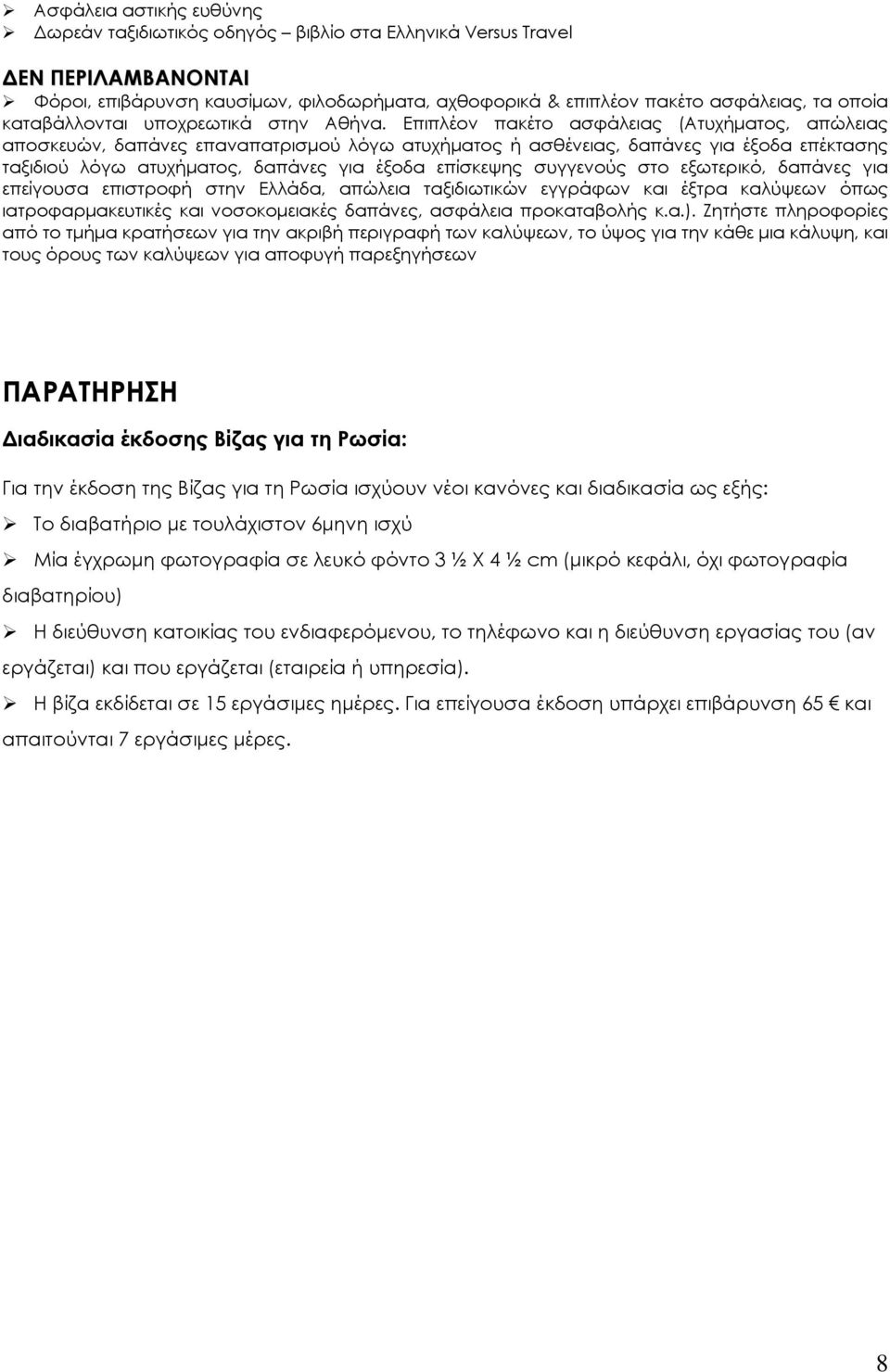 ➢ Ασφάλεια αστικής ευθύνης
➢ Δωρεάν ταξιδιωτικός οδηγός – βιβλίο στα Ελληνικά Versus Travel

ΔΕΝ ΠΕΡΙΛΑΜΒΑΝΟΝΤΑΙ
➢ Φόροι, επιβάρυνση καυσίμων, φιλοδωρήματα, αχθοφορικά & επιπλέον πακέτο ασφάλειας, τα οποία καταβάλλονται υποχρεωτικά στην Αθήνα. Επιπλέον πακέτο ασφάλειας (Ατυχήματος, απώλειας αποσκευών, δαπάνες επαναπατρισμού λόγω ατυχήματος ή ασθένειας, δαπάνες για έξοδα επέκτασης ταξιδιού λόγω ατυχήματος, δαπάνες για έξοδα επίσκεψης συγγενούς στο εξωτερικό, δαπάνες για επείγουσα επιστροφή στην Ελλάδα, απώλεια ταξιδιωτικών εγγράφων και έξτρα καλύψεων όπως ιατροφαρμακευτικές και νοσοκομειακές δαπάνες, ασφάλεια προκαταβολής κ.α.). Ζητήστε πληροφορίες από το τμήμα κρατήσεων για την ακριβή περιγραφή των καλύψεων, το ύψος για την κάθε μια κάλυψη, και τους όρους των καλύψεων για αποφυγή παρεξηγήσεων

ΠΑΡΑΤΗΡΗΣΗ
Διαδικασία έκδοσης Βίζας για τη Ρωσία:

Για την έκδοση της Βίζας για τη Ρωσία ισχύουν νέοι κανόνες και διαδικασία ως εξής:
➢ Το διαβατήριο με τουλάχιστον 6μηνη ισχύ
➢ Μία έγχρωμη φωτογραφία σε λευκό φόντο 3 ½ Χ 4 ½ cm (μικρό κεφάλι, όχι φωτογραφία διαβατηρίου)
➢ Η διεύθυνση κατοικίας του ενδιαφερόμενου, το τηλέφωνο και η διεύθυνση εργασίας του (αν εργάζεται) και που εργάζεται (εταιρεία ή υπηρεσία).
➢ Η βίζα εκδίδεται σε 15 εργάσιμες ημέρες. Για επείγουσα έκδοση υπάρχει επιβάρυνση 65 € και απαιτούνται 7 εργάσιμες μέρες.

8